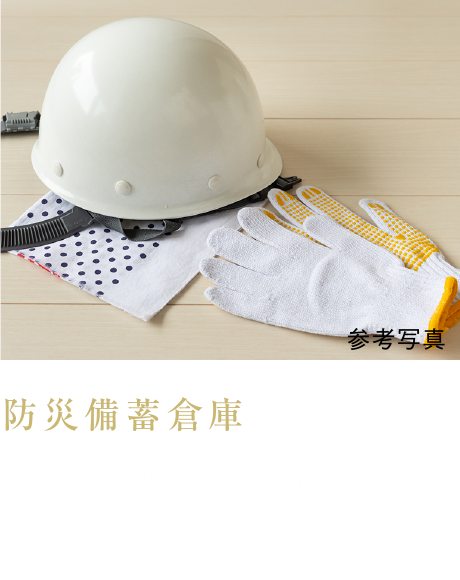 参考写真

防災備蓄倉庫